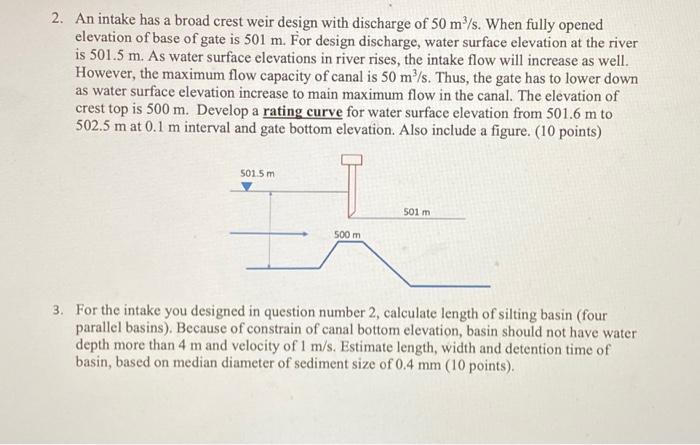 2. An intake has a broad crest weir design with discharge of 50 $m^3/s$. When fully opened elevation of base of gate is 501 m. For design discharge, water surface elevation at the river is 501.5 m. As water surface elevations in river rises, the intake flow will increase as well. However, the maximum flow capacity of canal is 50 $m^3/s$. Thus, the gate has to lower down as water surface elevation increase to main maximum flow in the canal. The elevation of crest top is 500 m. Develop a rating curve for water surface elevation from 501.6 m to 502.5 m at 0.1 m interval and gate bottom elevation. Also include a figure. (10 points)

501.5 m

501 m

500 m

3. For the intake you designed in question number 2, calculate length of silting basin (four parallel basins). Because of constrain of canal bottom elevation, basin should not have water depth more than 4 m and velocity of 1 m/s. Estimate length, width and detention time of basin, based on median diameter of sediment size of 0.4 mm (10 points).